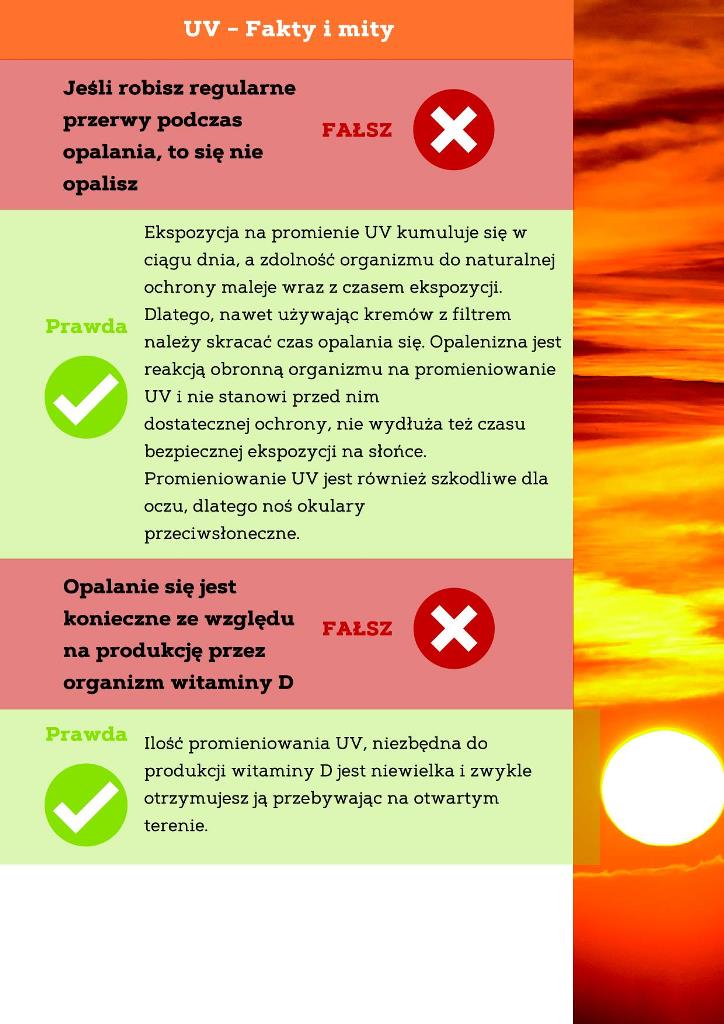 UV – Fakty i mity

Jeśli robisz regularne przerwy podczas opalania, to się nie opalisz

FAŁSZ

Prawda

Ekspozycja na promienie UV kumuluje się w ciągu dnia, a zdolność organizmu do naturalnej ochrony maleje wraz z czasem ekspozycji. Dlatego, nawet używając kremów z filtrem należy skracać czas opalania się. Opalenizna jest reakcją obronną organizmu na promieniowanie UV i nie stanowi przed nim dostatecznej ochrony, nie wydłuża też czasu bezpiecznej ekspozycji na słońce. Promieniowanie UV jest również szkodliwe dla oczu, dlatego noś okulary przeciwsłoneczne.

Opalanie się jest konieczne ze względu na produkcję przez organizm witaminy D

FAŁSZ

Prawda

Ilość promieniowania UV, niezbędna do produkcji witaminy D jest niewielka i zwykle otrzymujesz ją przebywając na otwartym terenie.